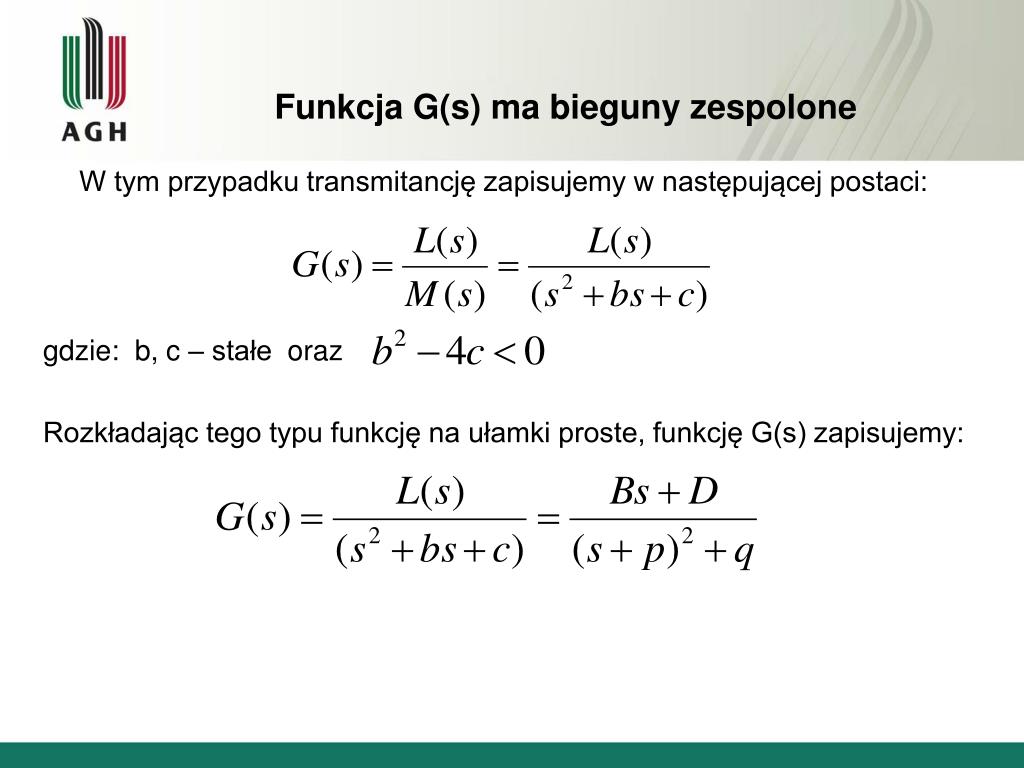 AGH

Funkcja G(s) ma bieguny zespolone

W tym przypadku transmitancję zapisujemy w następującej postaci:

$G(s) = \frac{L(s)}{M(s)} = \frac{L(s)}{(s^2 + bs + c)}$

gdzie: b, c – stałe oraz $b^2 - 4c < 0$

Rozkładając tego typu funkcję na ułamki proste, funkcję G(s) zapisujemy:

$G(s) = \frac{L(s)}{(s^2 + bs + c)} = \frac{Bs + D}{(s + p)^2 + q}$